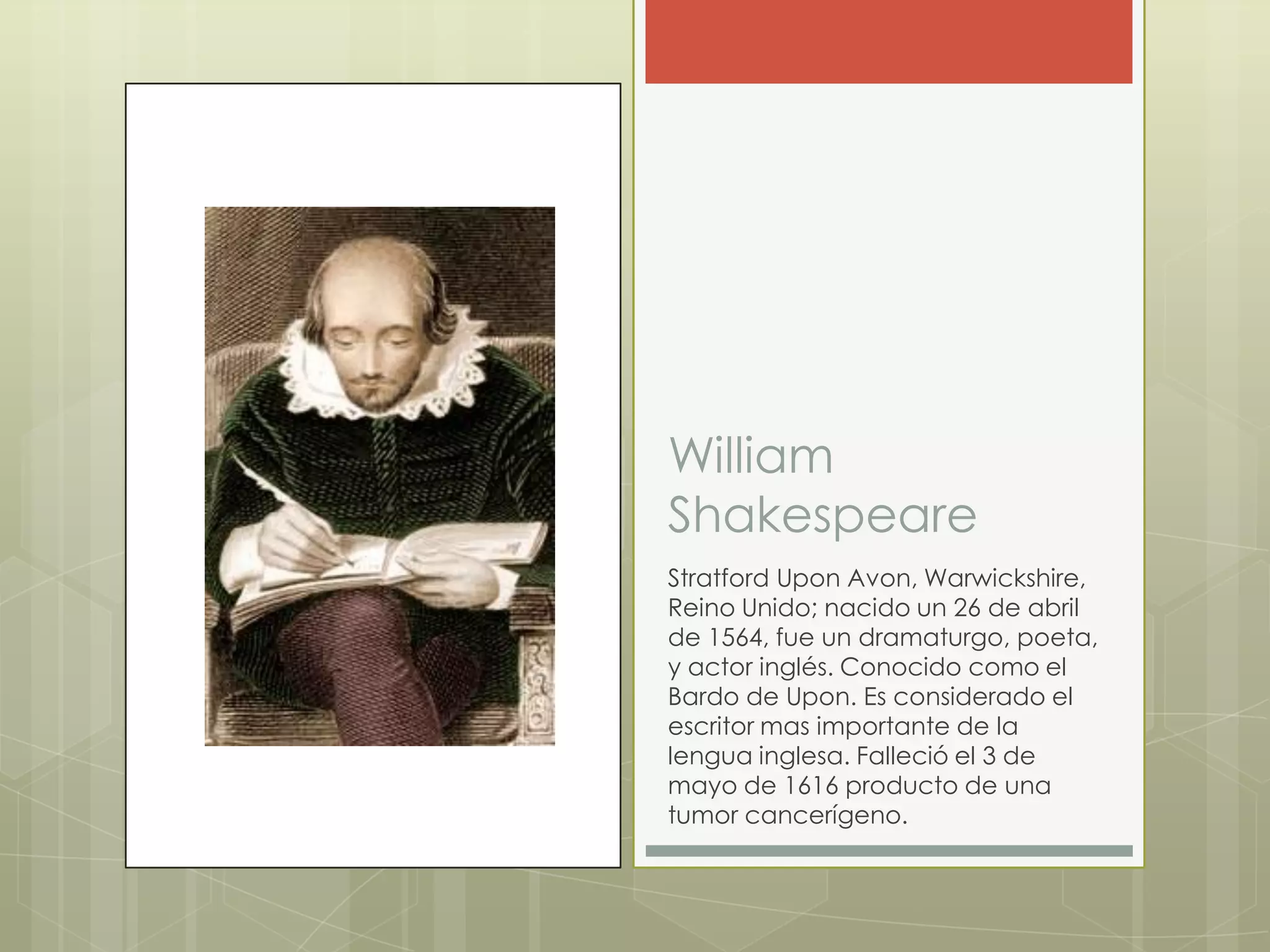 William Shakespeare

Stratford Upon Avon, Warwickshire, Reino Unido; nacido un 26 de abril de 1564, fue un dramaturgo, poeta, y actor inglés. Conocido como el Bardo de Upon. Es considerado el escritor mas importante de la lengua inglesa. Falleció el 3 de mayo de 1616 producto de una tumor cancerígeno.